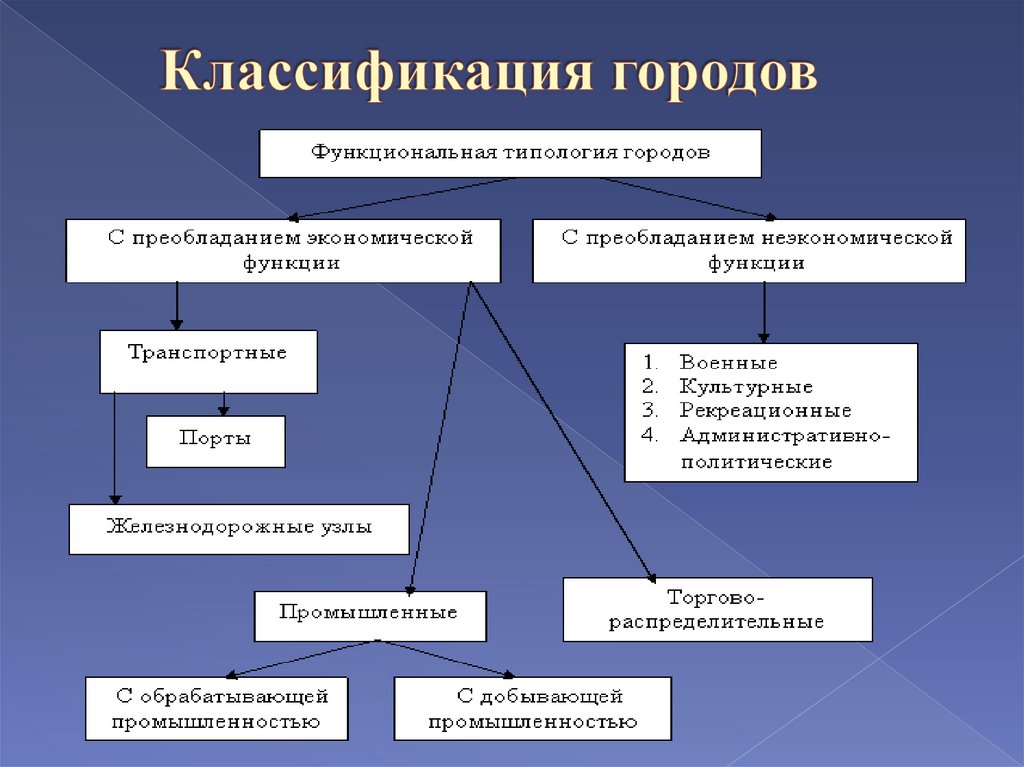 Классификация городов

Функциональная типология городов

С преобладанием экономической функции

С преобладанием неэкономической функции

Транспортные

Порты

Железнодорожные узлы

1. Военные
2. Культурные
3. Рекреационные
4. Административно-политические

Промышленные

Торгово-распределительные

С обрабатывающей промышленностью

С добывающей промышленностью